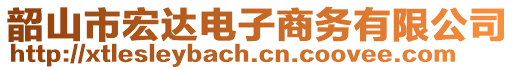 韶山市宏达电子商务有限公司
http://xtlesleybach.cn.coovee.com